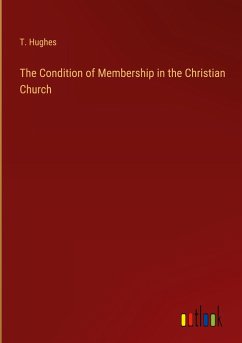 T. Hughes

The Condition of Membership in the Christian Church

outlook